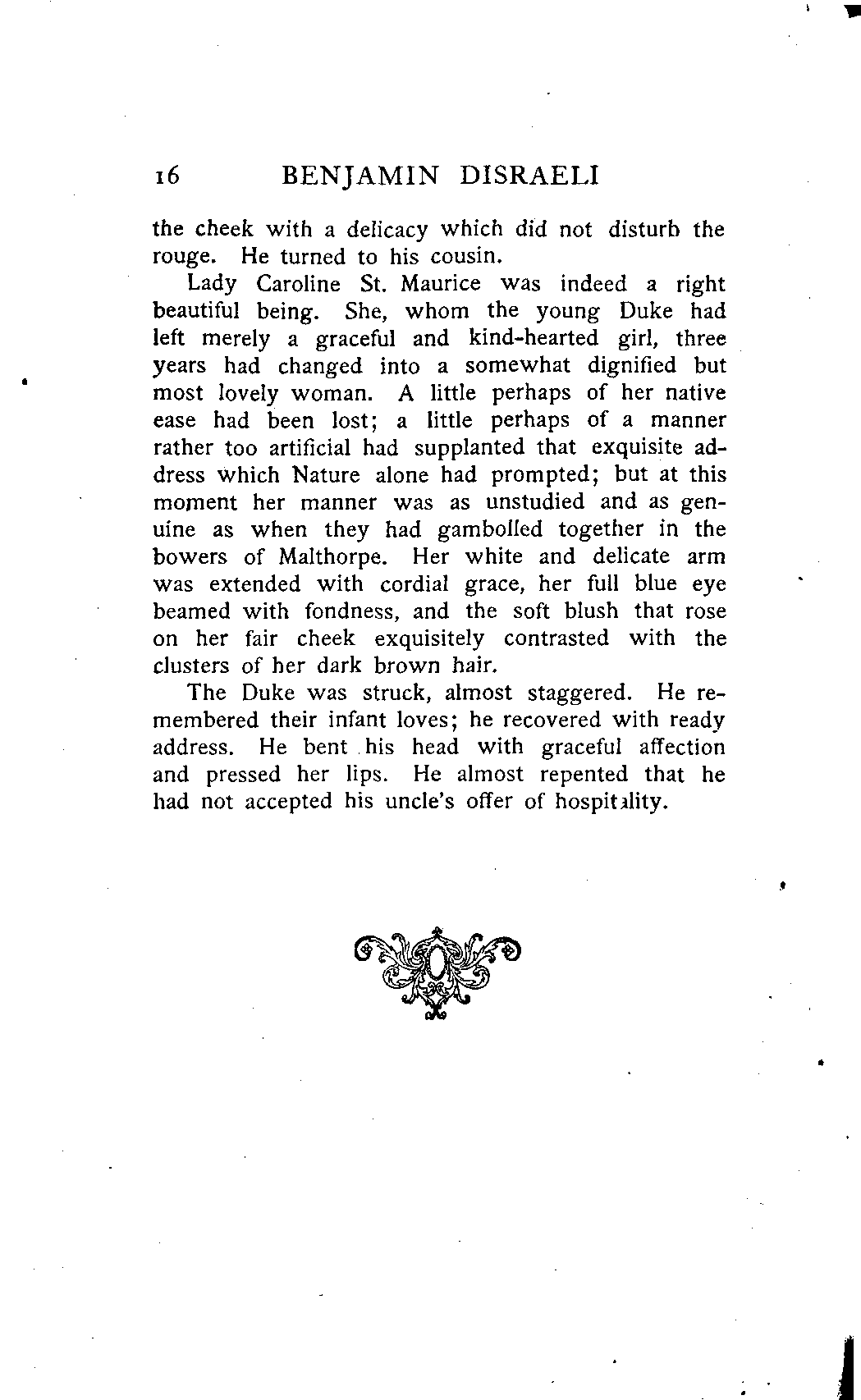 16 BENJAMIN DISRAELI

the cheek with a delicacy which did not disturb the rouge. He turned to his cousin.

Lady Caroline St. Maurice was indeed a right beautiful being. She, whom the young Duke had left merely a graceful and kind-hearted girl, three years had changed into a somewhat dignified but most lovely woman. A little perhaps of her native ease had been lost; a little perhaps of a manner rather too artificial had supplanted that exquisite address which Nature alone had prompted; but at this moment her manner was as unstudied and as genuine as when they had gambolled together in the bowers of Malthorpe. Her white and delicate arm was extended with cordial grace, her full blue eye beamed with fondness, and the soft blush that rose on her fair cheek exquisitely contrasted with the clusters of her dark brown hair.

The Duke was struck, almost staggered. He remembered their infant loves; he recovered with ready address. He bent his head with graceful affection and pressed her lips. He almost repented that he had not accepted his uncle's offer of hospitality.